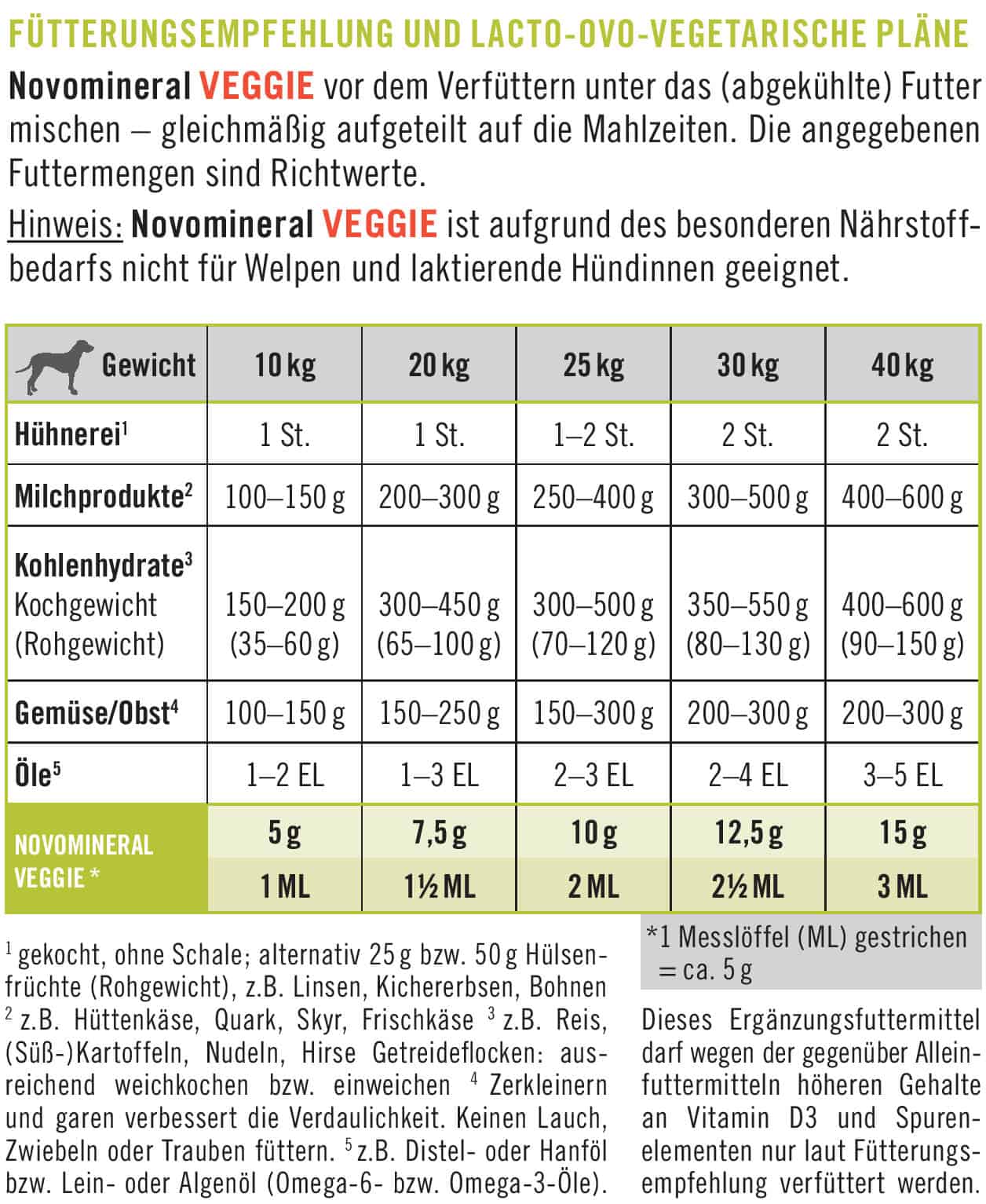 FÜTTERUNGSEMPFEHLUNG UND LACTO-OVO-VEGETARISCHE PLÄNE

Novomineral VEGGIE vor dem Verfüttern unter das (abgekühlte) Futter mischen – gleichmäßig aufgeteilt auf die Mahlzeiten. Die angegebenen Futtermengen sind Richtwerte.

Hinweis: Novomineral VEGGIE ist aufgrund des besonderen Nährstoffbedarfs nicht für Welpen und laktierende Hündinnen geeignet.

| Gewicht | 10 kg | 20 kg | 25 kg | 30 kg | 40 kg |
|---|---|---|---|---|---|
| Hühnerei$^1$ | 1 St. | 1 St. | 1–2 St. | 2 St. | 2 St. |
| Milchprodukte$^2$ | 100–150 g | 200–300 g | 250–400 g | 300–500 g | 400–600 g |
| Kohlenhydrate$^3$ Kochgewicht (Rohgewicht) | 150–200 g (35–60 g) | 300–450 g (65–100 g) | 300–500 g (70–120 g) | 350–550 g (80–130 g) | 400–600 g (90–150 g) |
| Gemüse/Obst$^4$ | 100–150 g | 150–250 g | 150–300 g | 200–300 g | 200–300 g |
| Öle$^5$ | 1–2 EL | 1–3 EL | 2–3 EL | 2–4 EL | 3–5 EL |
| NOVOMINERAL VEGGIE * | 5 g | 7,5 g | 10 g | 12,5 g | 15 g |
| | 1 ML | 1½ ML | 2 ML | 2½ ML | 3 ML |

$^1$ gekocht, ohne Schale; alternativ 25 g bzw. 50 g Hülsenfrüchte (Rohgewicht), z.B. Linsen, Kichererbsen, Bohnen $^2$ z.B. Hüttenkäse, Quark, Skyr, Frischkäse $^3$ z.B. Reis, (Süß-)Kartoffeln, Nudeln, Hirse Getreideflocken: ausreichend weichkochen bzw. einweichen $^4$ Zerkleinern und garen verbessert die Verdaulichkeit. Keinen Lauch, Zwiebeln oder Trauben füttern. $^5$ z.B. Distel- oder Hanföl bzw. Lein- oder Algenöl (Omega-6- bzw. Omega-3-Öle).

*1 Messlöffel (ML) gestrichen = ca. 5 g

Dieses Ergänzungsfuttermittel darf wegen der gegenüber Alleinfuttermitteln höheren Gehalte an Vitamin D3 und Spurenelementen nur laut Fütterungsempfehlung verfüttert werden.